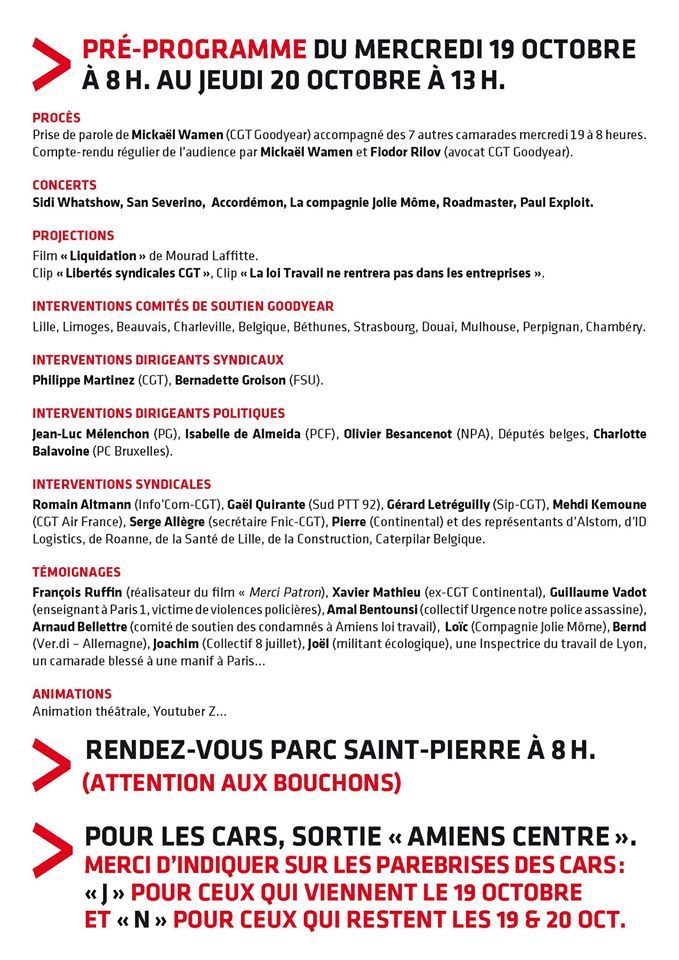 PRÉ-PROGRAMME DU MERCREDI 19 OCTOBRE À 8 H. AU JEUDI 20 OCTOBRE À 13 H.

PROCÈS
Prise de parole de Mickaël Wamen (CGT Goodyear) accompagné des 7 autres camarades mercredi 19 à 8 heures. Compte-rendu régulier de l'audience par Mickaël Wamen et Fiodor Rilov (avocat CGT Goodyear).

CONCERTS
Sidi Whatshow, San Severino, Accordémon, La compagnie Jolie Môme, Roadmaster, Paul Exploit.

PROJECTIONS
Film « Liquidation » de Mourad Laffitte.
Clip « Libertés syndicales CGT », Clip « La loi Travail ne rentrera pas dans les entreprises ».

INTERVENTIONS COMITÉS DE SOUTIEN GOODYEAR
Lille, Limoges, Beauvais, Charleville, Belgique, Béthunes, Strasbourg, Douai, Mulhouse, Perpignan, Chambéry.

INTERVENTIONS DIRIGEANTS SYNDICAUX
Philippe Martinez (CGT), Bernadette Groison (FSU).

INTERVENTIONS DIRIGEANTS POLITIQUES
Jean-Luc Mélenchon (PG), Isabelle de Almeida (PCF), Olivier Besancenot (NPA), Députés belges, Charlotte Balavoine (PC Bruxelles).

INTERVENTIONS SYNDICALES
Romain Altmann (Info'Com-CGT), Gaël Quirante (Sud PTT 92), Gérard Letréguilly (Sip-CGT), Mehdi Kemoune (CGT Air France), Serge Allègre (secrétaire Fnic-CGT), Pierre (Continental) et des représentants d'Alstom, d'ID Logistics, de Roanne, de la Santé de Lille, de la Construction, Caterpilar Belgique.

TÉMOIGNAGES
François Ruffin (réalisateur du film « Merci Patron), Xavier Mathieu (ex-CGT Continental), Guillaume Vadot (enseignant à Paris 1, victime de violences policières), Amal Bentounsi (collectif Urgence notre police assassine), Arnaud Bellettre (comité de soutien des condamnés à Amiens loi travail), Loïc (Compagnie Jolie Môme), Bernd (Ver.di – Allemagne), Joachim (Collectif 8 juillet), Joël (militant écologique), une Inspectrice du travail de Lyon, un camarade blessé à une manif à Paris...

ANIMATIONS
Animation théâtrale, Youtuber Z...

RENDEZ-VOUS PARC SAINT-PIERRE À 8 H.
(ATTENTION AUX BOUCHONS)

POUR LES CARS, SORTIE « AMIENS CENTRE ».
MERCI D'INDIQUER SUR LES PAREBRISES DES CARS:
« J » POUR CEUX QUI VIENNENT LE 19 OCTOBRE
ET « N » POUR CEUX QUI RESTENT LES 19 & 20 OCT.